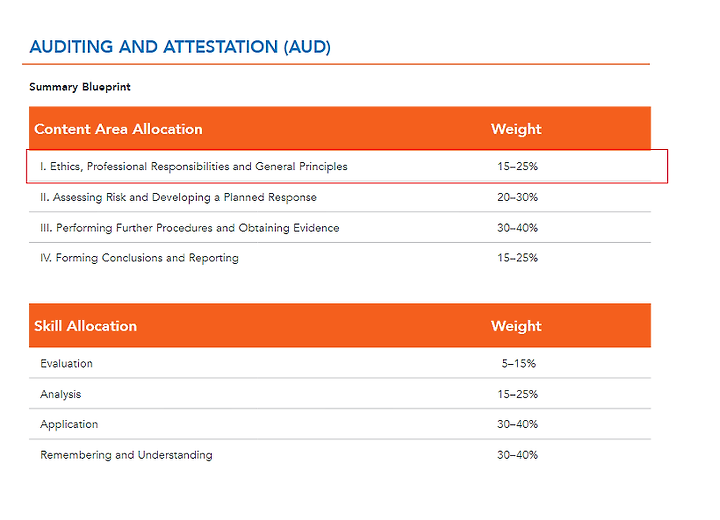 AUDITING AND ATTESTATION (AUD)

Summary Blueprint

| Content Area Allocation | Weight |
|---|---|
| I. Ethics, Professional Responsibilities and General Principles | 15–25% |
| II. Assessing Risk and Developing a Planned Response | 20–30% |
| III. Performing Further Procedures and Obtaining Evidence | 30–40% |
| IV. Forming Conclusions and Reporting | 15–25% |

| Skill Allocation | Weight |
|---|---|
| Evaluation | 5–15% |
| Analysis | 15–25% |
| Application | 30–40% |
| Remembering and Understanding | 30–40% |